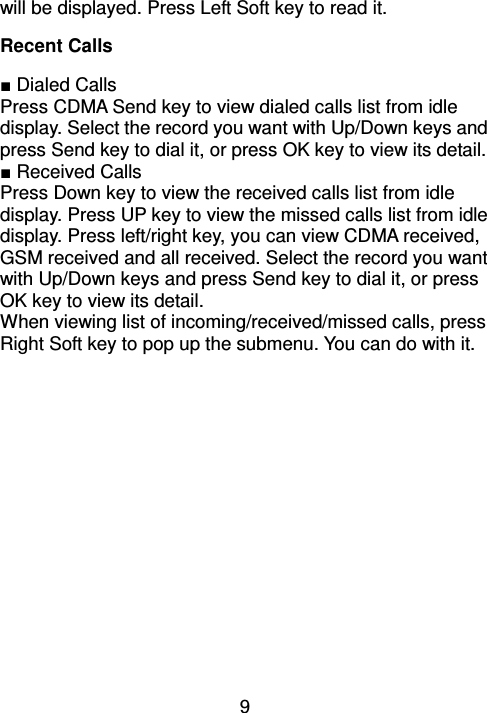 will be displayed. Press Left Soft key to read it.

Recent Calls

■ Dialed Calls
Press CDMA Send key to view dialed calls list from idle display. Select the record you want with Up/Down keys and press Send key to dial it, or press OK key to view its detail.
■ Received Calls
Press Down key to view the received calls list from idle display. Press UP key to view the missed calls list from idle display. Press left/right key, you can view CDMA received, GSM received and all received. Select the record you want with Up/Down keys and press Send key to dial it, or press OK key to view its detail.
When viewing list of incoming/received/missed calls, press Right Soft key to pop up the submenu. You can do with it.

9